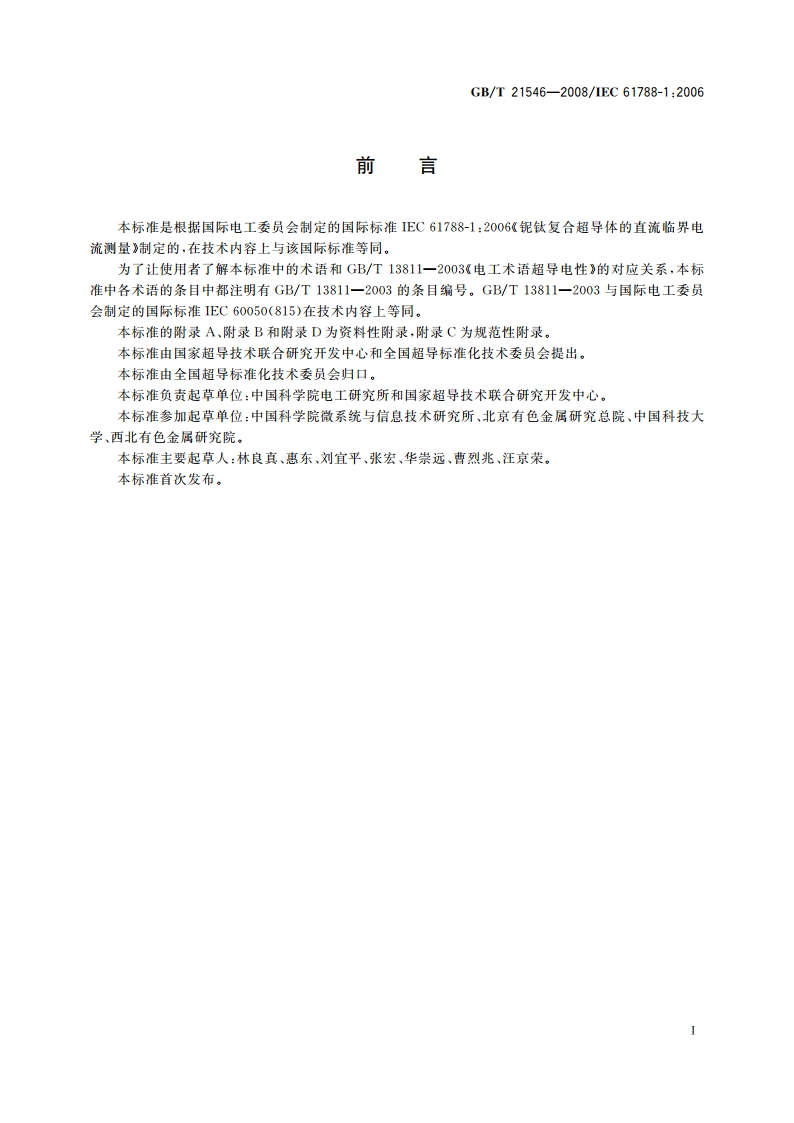 GB/T 21546—2008/IEC 61788-1:2006

前　言

本标准是根据国际电工委员会制定的国际标准 IEC 61788-1:2006《铌钛复合超导体的直流临界电流测量》制定的，在技术内容上与该国际标准等同。

为了让使用者了解本标准中的术语和 GB/T 13811—2003《电工术语超导电性》的对应关系，本标准中各术语的条目中都注明有 GB/T 13811—2003 的条目编号。GB/T 13811—2003 与国际电工委员会制定的国际标准 IEC 60050(815)在技术内容上等同。

本标准的附录 A、附录 B 和附录 D 为资料性附录，附录 C 为规范性附录。

本标准由国家超导技术联合研究开发中心和全国超导标准化技术委员会提出。

本标准由全国超导标准化技术委员会归口。

本标准负责起草单位：中国科学院电工研究所和国家超导技术联合研究开发中心。

本标准参加起草单位：中国科学院微系统与信息技术研究所、北京有色金属研究总院、中国科技大学、西北有色金属研究院。

本标准主要起草人：林良真、惠东、刘宜平、张宏、华崇远、曹烈兆、汪京荣。

本标准首次发布。

I